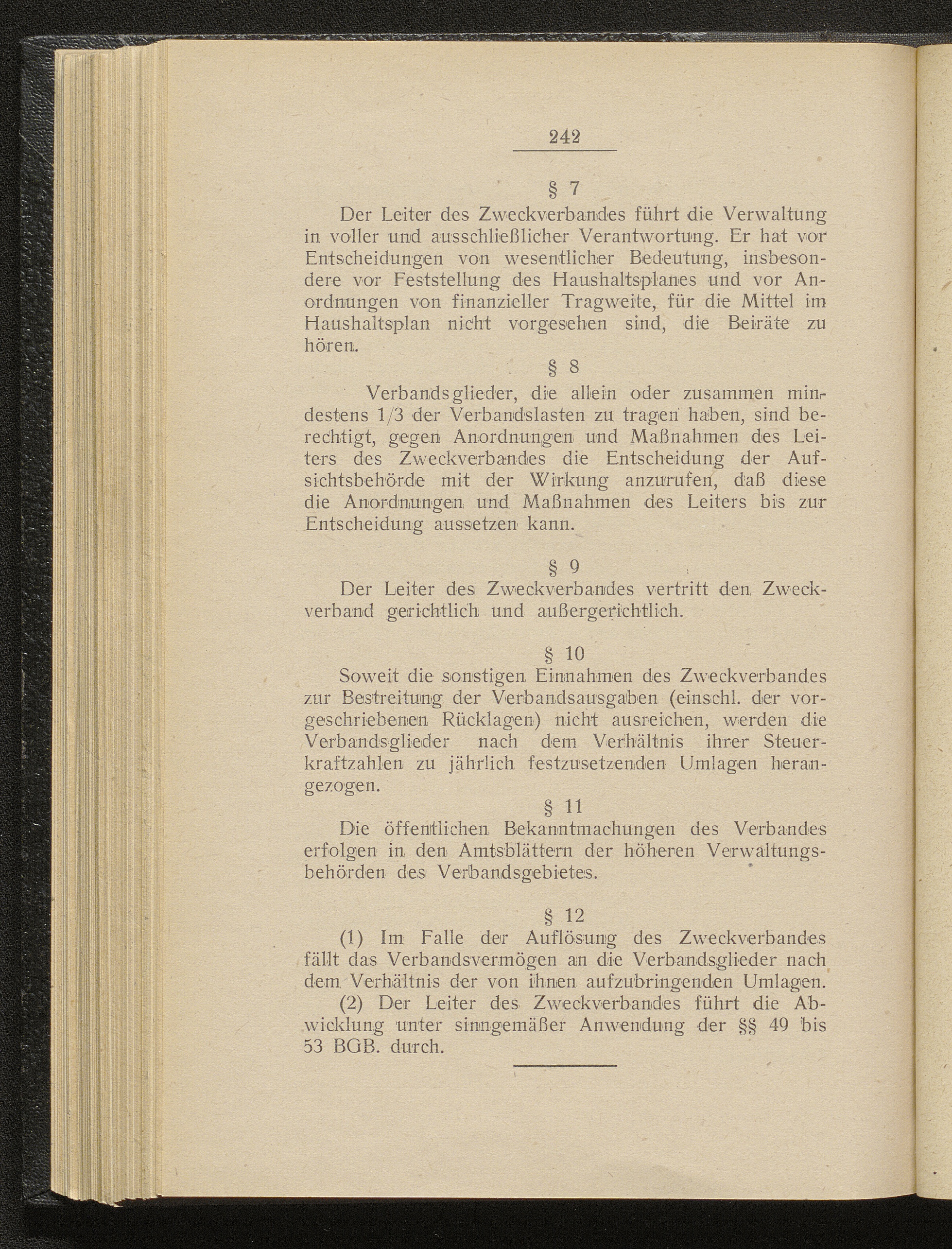 242

§ 7

Der Leiter des Zweckverbandes führt die Verwaltung in voller und ausschließlicher Verantwortung. Er hat vor Entscheidungen von wesentlicher Bedeutung, insbesondere vor Feststellung des Haushaltsplanes und vor Anordnungen von finanzieller Tragweite, für die Mittel im Haushaltsplan nicht vorgesehen sind, die Beiräte zu hören.

§ 8

Verbandsglieder, die allein oder zusammen mindestens 1/3 der Verbandslasten zu tragen haben, sind berechtigt, gegen Anordnungen und Maßnahmen des Leiters des Zweckverbandes die Entscheidung der Aufsichtsbehörde mit der Wirkung anzurufen, daß diese die Anordnungen und Maßnahmen des Leiters bis zur Entscheidung aussetzen kann.

§ 9

Der Leiter des Zweckverbandes vertritt den Zweckverband gerichtlich und außergerichtlich.

§ 10

Soweit die sonstigen Einnahmen des Zweckverbandes zur Bestreitung der Verbandsausgaben (einschl. der vorgeschriebenen Rücklagen) nicht ausreichen, werden die Verbandsglieder nach dem Verhältnis ihrer Steuerkraftzahlen zu jährlich festzusetzenden Umlagen herangezogen.

§ 11

Die öffentlichen Bekanntmachungen des Verbandes erfolgen in den Amtsblättern der höheren Verwaltungsbehörden des Verbandsgebietes.

§ 12

(1) Im Falle der Auflösung des Zweckverbandes fällt das Verbandsvermögen an die Verbandsglieder nach dem Verhältnis der von ihnen aufzubringenden Umlagen.

(2) Der Leiter des Zweckverbandes führt die Abwicklung unter sinngemäßer Anwendung der §§ 49 bis 53 BGB. durch.